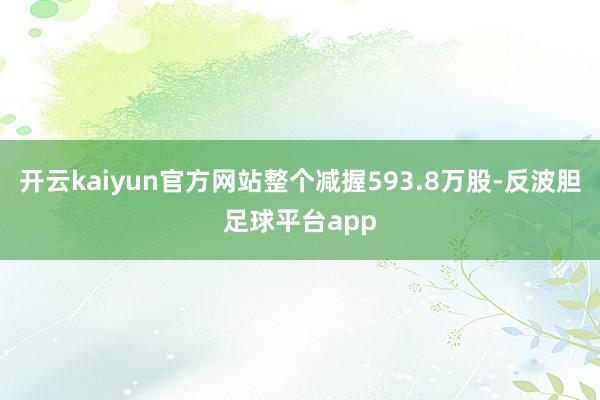 开云kaiyun官方网站整个减握593.8万股-反波胆足球平台app